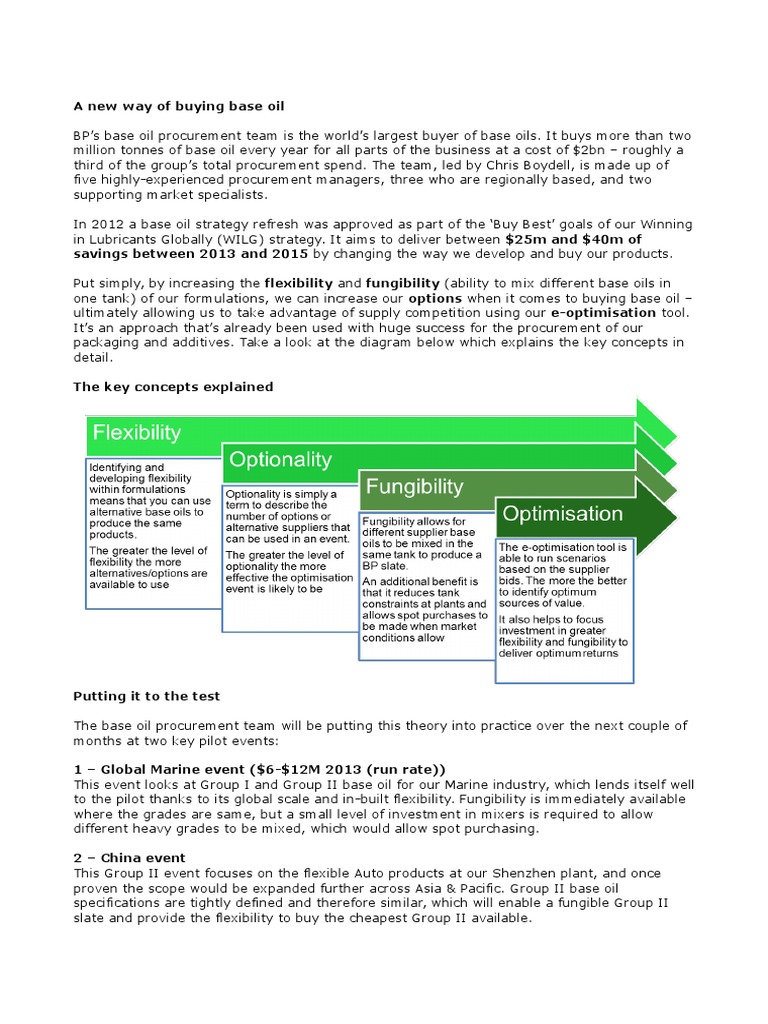 A new way of buying base oil

BP's base oil procurement team is the world's largest buyer of base oils. It buys more than two million tonnes of base oil every year for all parts of the business at a cost of $2bn – roughly a third of the group's total procurement spend. The team, led by Chris Boydell, is made up of five highly-experienced procurement managers, three who are regionally based, and two supporting market specialists.

In 2012 a base oil strategy refresh was approved as part of the 'Buy Best' goals of our Winning in Lubricants Globally (WILG) strategy. It aims to deliver between $25m and $40m of savings between 2013 and 2015 by changing the way we develop and buy our products.

Put simply, by increasing the flexibility and fungibility (ability to mix different base oils in one tank) of our formulations, we can increase our options when it comes to buying base oil – ultimately allowing us to take advantage of supply competition using our e-optimisation tool. It's an approach that's already been used with huge success for the procurement of our packaging and additives. Take a look at the diagram below which explains the key concepts in detail.

The key concepts explained

Flexibility

Identifying and developing flexibility within formulations means that you can use alternative base oils to produce the same products.

The greater the level of flexibility the more alternatives/options are available to use

Optionality

Optionality is simply a term to describe the number of options or alternative suppliers that can be used in an event.

The greater the level of optionality the more effective the optimisation event is likely to be

Fungibility

Fungibility allows for different supplier base oils to be mixed in the same tank to produce a BP slate.

An additional benefit is that it reduces tank constraints at plants and allows spot purchases to be made when market conditions allow

Optimisation

The e-optimisation tool is able to run scenarios based on the supplier bids. The more the better to identify optimum sources of value.

It also helps to focus investment in greater flexibility and fungibility to deliver optimum returns

Putting it to the test

The base oil procurement team will be putting this theory into practice over the next couple of months at two key pilot events:

1 – Global Marine event ($6-$12M 2013 (run rate))
This event looks at Group I and Group II base oil for our Marine industry, which lends itself well to the pilot thanks to its global scale and in-built flexibility. Fungibility is immediately available where the grades are same, but a small level of investment in mixers is required to allow different heavy grades to be mixed, which would allow spot purchasing.

2 – China event
This Group II event focuses on the flexible Auto products at our Shenzhen plant, and once proven the scope would be expanded further across Asia & Pacific. Group II base oil specifications are tightly defined and therefore similar, which will enable a fungible Group II slate and provide the flexibility to buy the cheapest Group II available.